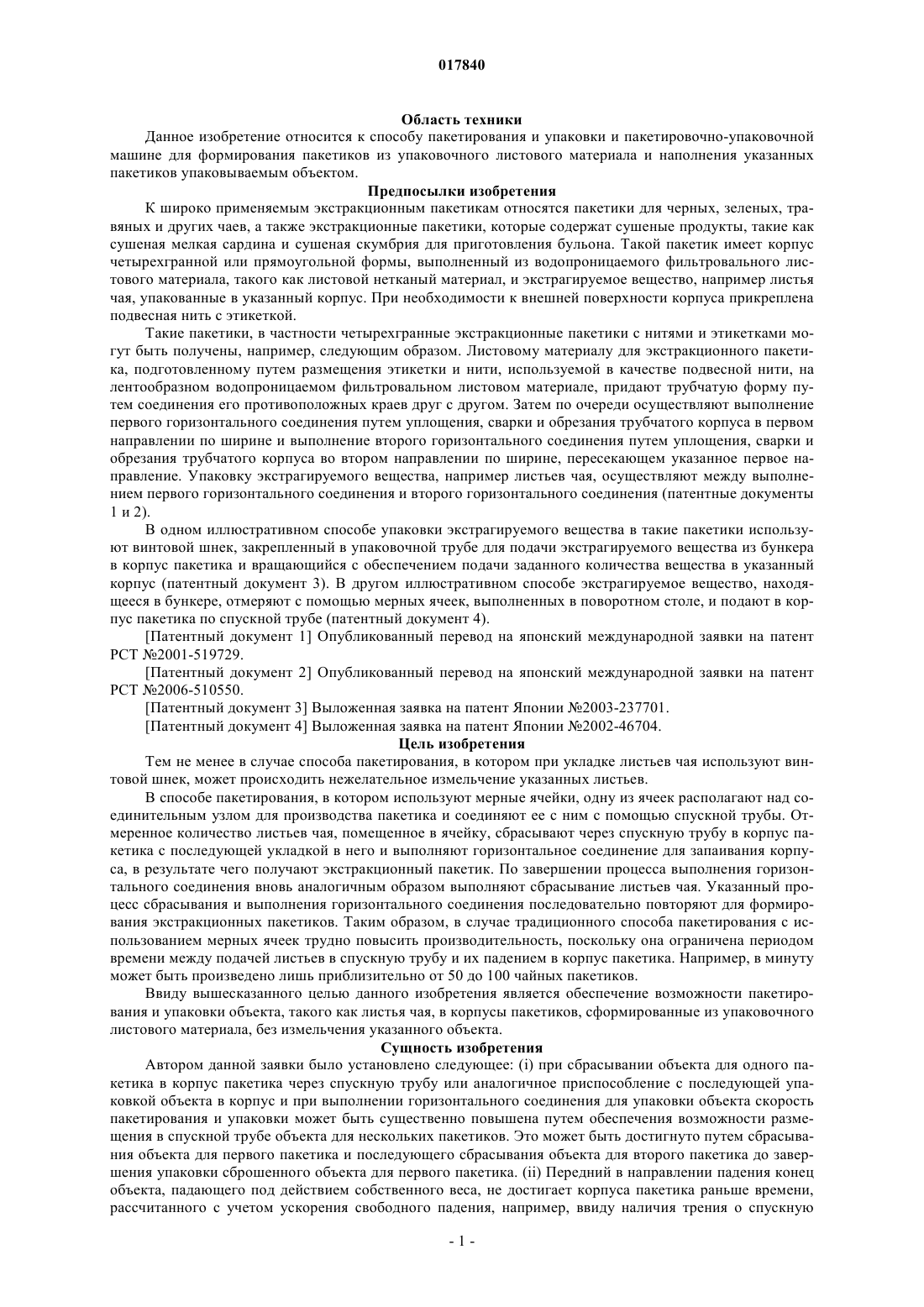 017840

Область техники

Данное изобретение относится к способу пакетирования и упаковки и пакетировочно-упаковочной машине для формирования пакетиков из упаковочного листового материала и наполнения указанных пакетиков упаковываемым объектом.

Предпосылки изобретения

К широко применяемым экстракционным пакетикам относятся пакетики для черных, зеленых, травяных и других чаев, а также экстракционные пакетики, которые содержат сушеные продукты, такие как сушеная мелкая сардина и сушеная скумбрия для приготовления бульона. Такой пакетик имеет корпус четырехгранной или прямоугольной формы, выполненный из водопроницаемого фильтровального листового материала, такого как листовой нетканый материал, и экстрагируемое вещество, например листья чая, упакованные в указанный корпус. При необходимости к внешней поверхности корпуса прикреплена подвесная нить с этикеткой.

Такие пакетики, в частности четырехгранные экстракционные пакетики с нитями и этикетками могут быть получены, например, следующим образом. Листовому материалу для экстракционного пакетика, подготовленному путем размещения этикетки и нити, используемой в качестве подвесной нити, на лентообразном водопроницаемом фильтровальном листовом материале, придают трубчатую форму путем соединения его противоположных краев друг с другом. Затем по очереди осуществляют выполнение первого горизонтального соединения путем уплощения, сварки и обрезания трубчатого корпуса в первом направлении по ширине и выполнение второго горизонтального соединения путем уплощения, сварки и обрезания трубчатого корпуса во втором направлении по ширине, пересекающем указанное первое направление. Упаковку экстрагируемого вещества, например листьев чая, осуществляют между выполнением первого горизонтального соединения и второго горизонтального соединения (патентные документы 1 и 2).

В одном иллюстративном способе упаковки экстрагируемого вещества в такие пакетики используют винтовой шнек, закрепленный в упаковочной трубе для подачи экстрагируемого вещества из бункера в корпус пакетика и вращающийся с обеспечением подачи заданного количества вещества в указанный корпус (патентный документ 3). В другом иллюстративном способе экстрагируемое вещество, находящееся в бункере, отмеряют с помощью мерных ячеек, выполненных в поворотном столе, и подают в корпус пакетика по спускной трубе (патентный документ 4).

[Патентный документ 1] Опубликованный перевод на японский международной заявки на патент PCT №2001-519729.

[Патентный документ 2] Опубликованный перевод на японский международной заявки на патент PCT №2006-510550.

[Патентный документ 3] Выложенная заявка на патент Японии №2003-237701.

[Патентный документ 4] Выложенная заявка на патент Японии №2002-46704.

Цель изобретения

Тем не менее в случае способа пакетирования, в котором при укладке листьев чая используют винтовой шнек, может происходить нежелательное измельчение указанных листьев.

В способе пакетирования, в котором используют мерные ячейки, одну из ячеек располагают над соединительным узлом для производства пакетика и соединяют ее с ним с помощью спускной трубы. Отмеренное количество листьев чая, помещенное в ячейку, сбрасывают через спускную трубу в корпус пакетика с последующей укладкой в него и выполняют горизонтальное соединение для запаивания корпуса, в результате чего получают экстракционный пакетик. По завершении процесса выполнения горизонтального соединения вновь аналогичным образом выполняют сбрасывание листьев чая. Указанный процесс сбрасывания и выполнения горизонтального соединения последовательно повторяют для формирования экстракционных пакетиков. Таким образом, в случае традиционного способа пакетирования с использованием мерных ячеек трудно повысить производительность, поскольку она ограничена периодом времени между подачей листьев в спускную трубу и их падением в корпус пакетика. Например, в минуту может быть произведено лишь приблизительно от 50 до 100 чайных пакетиков.

Ввиду вышесказанного целью данного изобретения является обеспечение возможности пакетирования и упаковки объекта, такого как листья чая, в корпусы пакетиков, сформированные из упаковочного листового материала, без измельчения указанного объекта.

Сущность изобретения

Автором данной заявки было установлено следующее: (i) при сбрасывании объекта для одного пакетика в корпус пакетика через спускную трубу или аналогичное приспособление с последующей упаковкой объекта в корпус и при выполнении горизонтального соединения для упаковки объекта скорость пакетирования и упаковки может быть существенно повышена путем обеспечения возможности размещения в спускной трубе объекта для нескольких пакетиков. Это может быть достигнуто путем сбрасывания объекта для первого пакетика и последующего сбрасывания объекта для второго пакетика до завершения упаковки сброшенного объекта для первого пакетика. (ii) Передний в направлении падения конец объекта, падающего под действием собственного веса, не достигает корпуса пакетика раньше времени, рассчитанного с учетом ускорения свободного падения, например, ввиду наличия трения о спускную

- 1 -